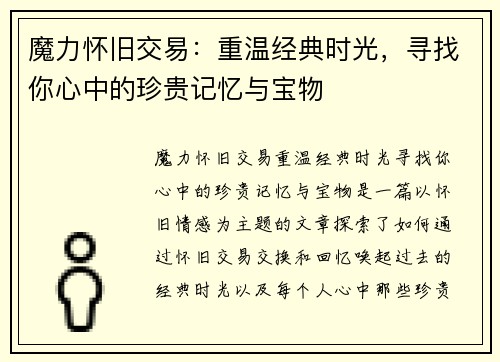 魔力怀旧交易：重温经典时光，寻找你心中的珍贵记忆与宝物

魔力怀旧交易重温经典时光寻找你心中的珍贵记忆与宝物是一篇以怀旧情感为主题的文章探索了如何通过怀旧交易交换和回忆唤起过去的经典时光以及每个人心中那些珍贵